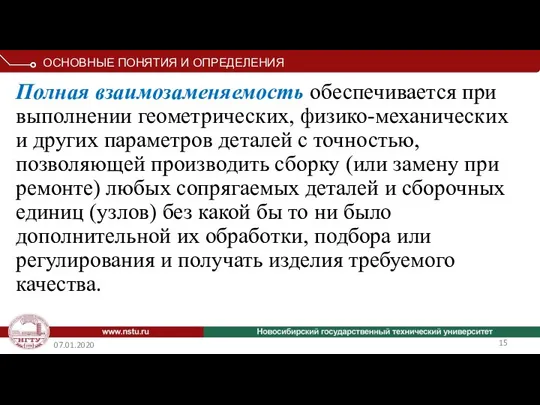 ОСНОВНЫЕ ПОНЯТИЯ И ОПРЕДЕЛЕНИЯ

Полная взаимозаменяемость обеспечивается при выполнении геометрических, физико-механических и других параметров деталей с точностью, позволяющей производить сборку (или замену при ремонте) любых сопрягаемых деталей и сборочных единиц (узлов) без какой бы то ни было дополнительной их обработки, подбора или регулирования и получать изделия требуемого качества.

НГТУ

www.nstu.ru

Новосибирский государственный технический университет

07.01.2020

15